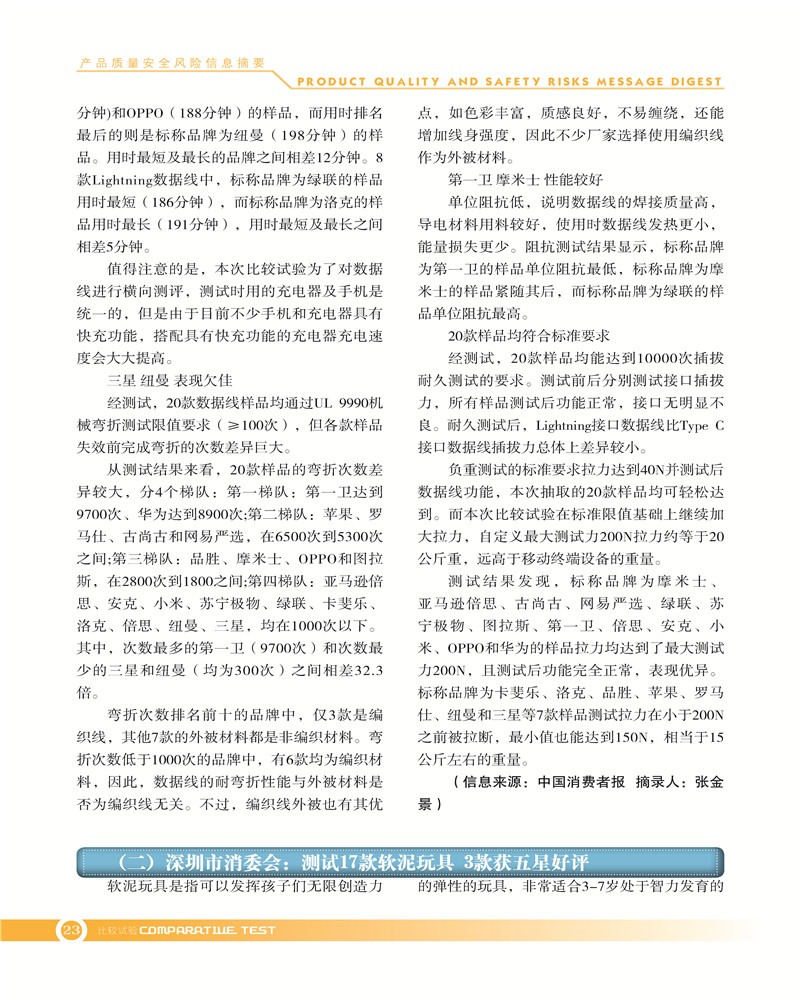 产品质量安全风险信息摘要

PRODUCT QUALITY AND SAFETY RISKS MESSAGE DIGEST

分钟)和OPPO（188分钟）的样品，而用时排名最后的则是标称品牌为纽曼（198分钟）的样品。用时最短及最长的品牌之间相差12分钟。8款Lightning数据线中，标称品牌为绿联的样品用时最短（186分钟），而标称品牌为洛克的样品用时最长（191分钟），用时最短及最长之间相差5分钟。

值得注意的是，本次比较试验为了对数据线进行横向测评，测试时用的充电器及手机是统一的，但是由于目前不少手机和充电器具有快充功能，搭配具有快充功能的充电器充电速度会大大提高。

三星 纽曼 表现欠佳

经测试，20款数据线样品均通过UL 9990机械弯折测试限值要求（≥100次），但各款样品失效前完成弯折的次数差异巨大。

从测试结果来看，20款样品的弯折次数差异较大，分4个梯队：第一梯队：第一卫达到9700次、华为达到8900次;第二梯队：苹果、罗马仕、古尚古和网易严选，在6500次到5300次之间;第三梯队：品胜、摩米士、OPPO和图拉斯，在2800次到1800之间;第四梯队：亚马逊倍思、安克、小米、苏宁极物、绿联、卡斐乐、洛克、倍思、纽曼、三星，均在1000次以下。其中，次数最多的第一卫（9700次）和次数最少的三星和纽曼（均为300次）之间相差32.3倍。

弯折次数排名前十的品牌中，仅3款是编织线，其他7款的外被材料都是非编织材料。弯折次数低于1000次的品牌中，有6款均为编织材料，因此，数据线的耐弯折性能与外被材料是否为编织线无关。不过，编织线外被也有其优点，如色彩丰富，质感良好，不易缠绕，还能增加线身强度，因此不少厂家选择使用编织线作为外被材料。

第一卫 摩米士 性能较好

单位阻抗低，说明数据线的焊接质量高，导电材料用料较好，使用时数据线发热更小，能量损失更少。阻抗测试结果显示，标称品牌为第一卫的样品单位阻抗最低，标称品牌为摩米士的样品紧随其后，而标称品牌为绿联的样品单位阻抗最高。

20款样品均符合标准要求

经测试，20款样品均能达到10000次插拔耐久测试的要求。测试前后分别测试接口插拔力，所有样品测试后功能正常，接口无明显不良。耐久测试后，Lightning接口数据线比Type C接口数据线插拔力总体上差异较小。

负重测试的标准要求拉力达到40N并测试后数据线功能，本次抽取的20款样品均可轻松达到。而本次比较试验在标准限值基础上继续加大拉力，自定义最大测试力200N拉力约等于20公斤重，远高于移动终端设备的重量。

测试结果发现，标称品牌为摩米士、亚马逊倍思、古尚古、网易严选、绿联、苏宁极物、图拉斯、第一卫、倍思、安克、小米、OPPO和华为的样品拉力均达到了最大测试力200N，且测试后功能完全正常，表现优异。标称品牌为卡斐乐、洛克、品胜、苹果、罗马仕、纽曼和三星等7款样品测试拉力在小于200N之前被拉断，最小值也能达到150N，相当于15公斤左右的重量。

（信息来源：中国消费者报 摘录人：张金景）

（二）深圳市消委会：测试17款软泥玩具 3款获五星好评

软泥玩具是指可以发挥孩子们无限创造力的弹性的玩具，非常适合3-7岁处于智力发育的

23 比较试验 COMPARATIVE TEST